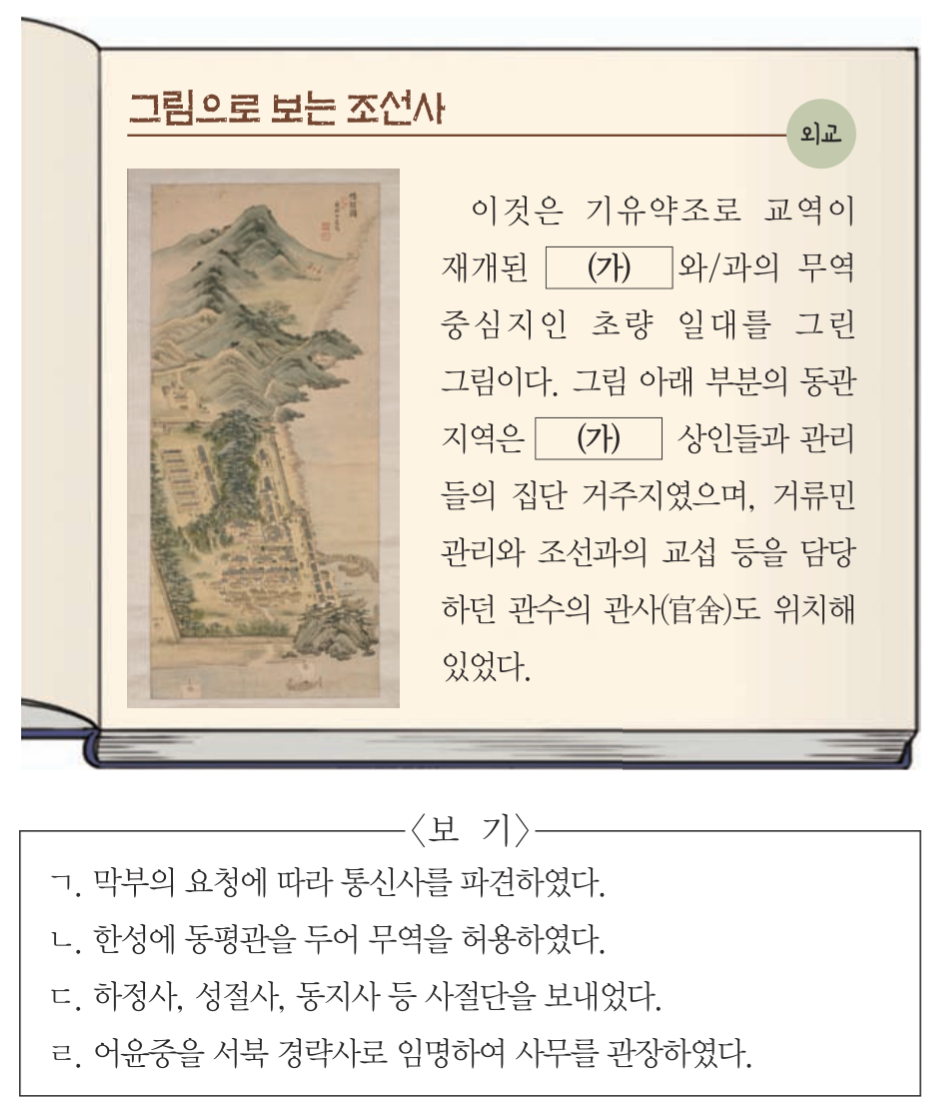 그림으로 보는 조선사

외교

이것은 기유약조로 교역이 재개된 (가) 와/과의 무역 중심지인 초량 일대를 그린 그림이다. 그림 아래 부분의 동관 지역은 (가) 상인들과 관리들의 집단 거주지였으며, 거류민 관리와 조선과의 교섭 등을 담당하던 관수의 관사(官舍)도 위치해 있었다.

〈보 기〉

ㄱ. 막부의 요청에 따라 통신사를 파견하였다.

ㄴ. 한성에 동평관을 두어 무역을 허용하였다.

ㄷ. 하정사, 성절사, 동지사 등 사절단을 보내었다.

ㄹ. 어윤중을 서북 경략사로 임명하여 사무를 관장하였다.